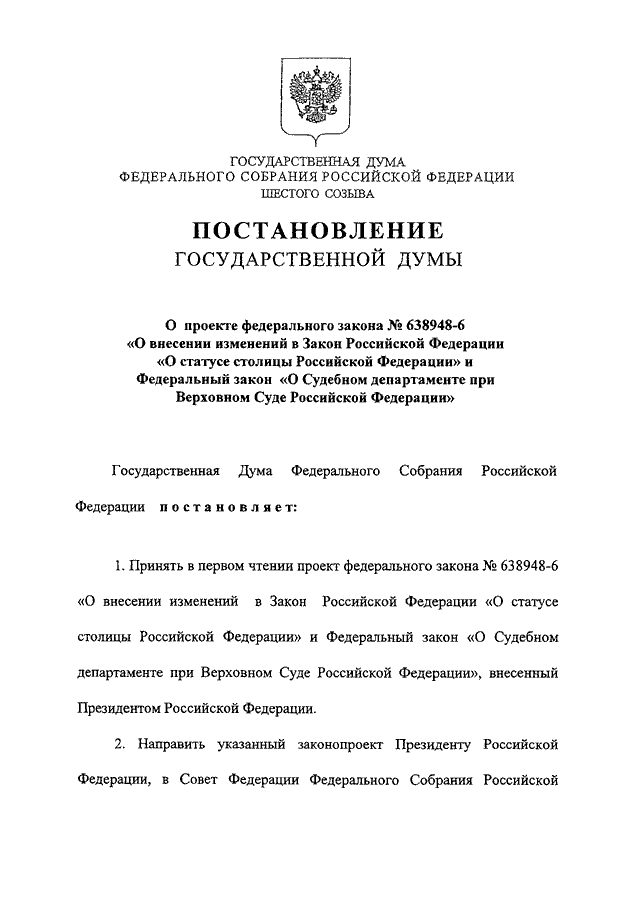 ГОСУДАРСТВЕННАЯ ДУМА
ФЕДЕРАЛЬНОГО СОБРАНИЯ РОССИЙСКОЙ ФЕДЕРАЦИИ
ШЕСТОГО СОЗЫВА

ПОСТАНОВЛЕНИЕ
ГОСУДАРСТВЕННОЙ ДУМЫ

О проекте федерального закона № 638948-6
«О внесении изменений в Закон Российской Федерации
«О статусе столицы Российской Федерации» и
Федеральный закон «О Судебном департаменте при
Верховном Суде Российской Федерации»

Государственная Дума Федерального Собрания Российской Федерации постановляет:

1. Принять в первом чтении проект федерального закона № 638948-6 «О внесении изменений в Закон Российской Федерации «О статусе столицы Российской Федерации» и Федеральный закон «О Судебном департаменте при Верховном Суде Российской Федерации», внесенный Президентом Российской Федерации.

2. Направить указанный законопроект Президенту Российской Федерации, в Совет Федерации Федерального Собрания Российской